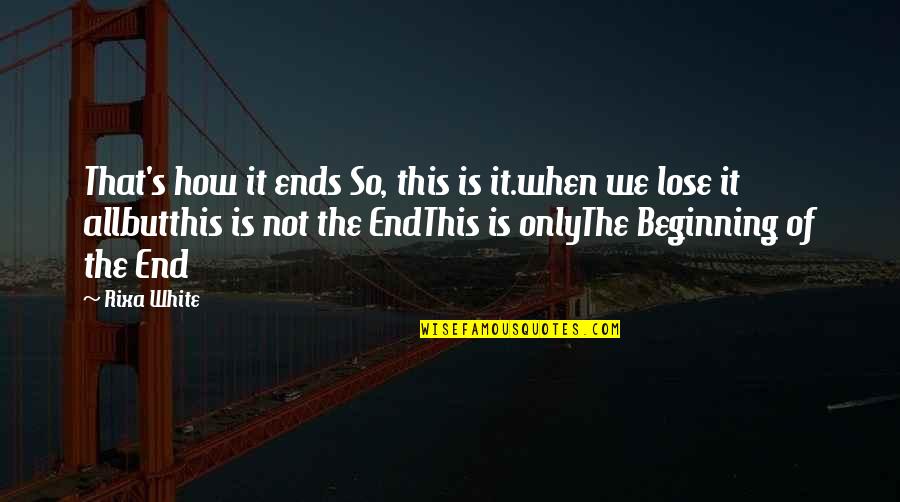 That's how it ends So, this is it.when we lose it allbutthis is not the EndThis is onlyThe Beginning of the End

~ Rixa White

WISEFAMOUSQUOTES.COM